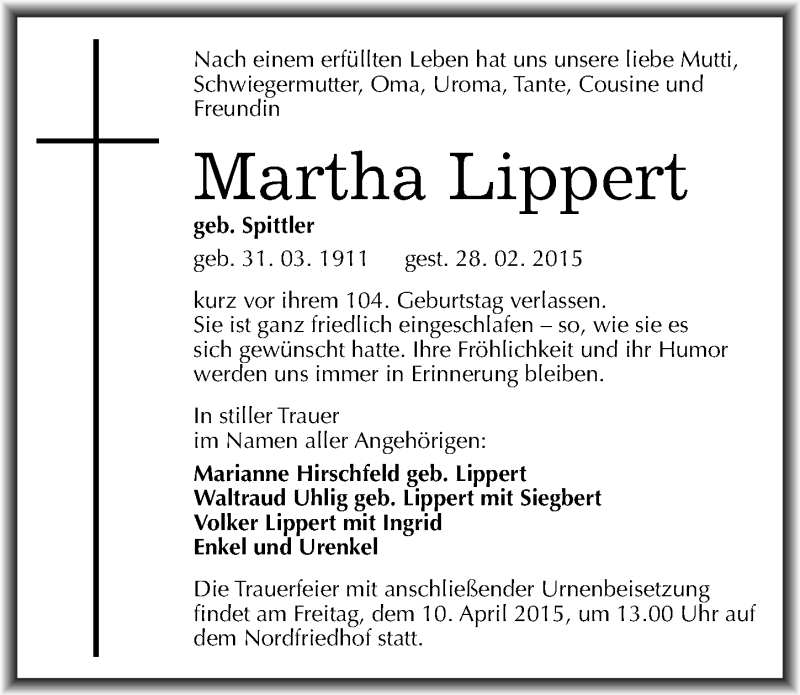 Nach einem erfüllten Leben hat uns unsere liebe Mutti, Schwiegermutter, Oma, Uroma, Tante, Cousine und Freundin

Martha Lippert

geb. Spittler

geb. 31. 03. 1911 gest. 28. 02. 2015

kurz vor ihrem 104. Geburtstag verlassen. Sie ist ganz friedlich eingeschlafen – so, wie sie es sich gewünscht hatte. Ihre Fröhlichkeit und ihr Humor werden uns immer in Erinnerung bleiben.

In stiller Trauer
im Namen aller Angehörigen:

Marianne Hirschfeld geb. Lippert
Waltraud Uhlig geb. Lippert mit Siegbert
Volker Lippert mit Ingrid
Enkel und Urenkel

Die Trauerfeier mit anschließender Urnenbeisetzung findet am Freitag, dem 10. April 2015, um 13.00 Uhr auf dem Nordfriedhof statt.